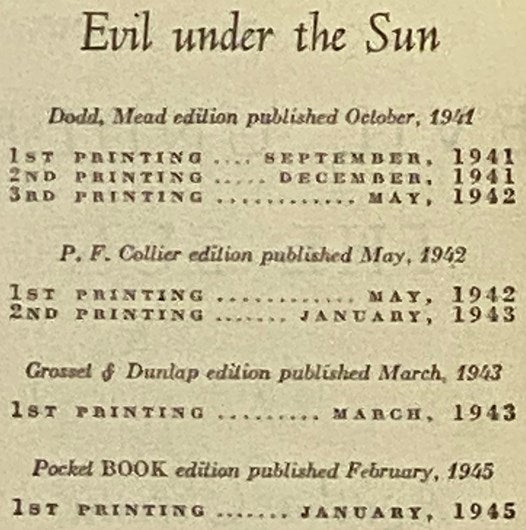 Evil under the Sun

Dodd, Mead edition published October, 1941

1ST PRINTING .... SEPTEMBER, 1941
2ND PRINTING ..... DECEMBER, 1941
3RD PRINTING ............ MAY, 1942

P. F. Collier edition published May, 1942

1ST PRINTING ............ MAY, 1942
2ND PRINTING ....... JANUARY, 1943

Grosset & Dunlap edition published March, 1943

1ST PRINTING ......... MARCH, 1943

Pocket BOOK edition published February, 1945

1ST PRINTING ....... JANUARY, 1945